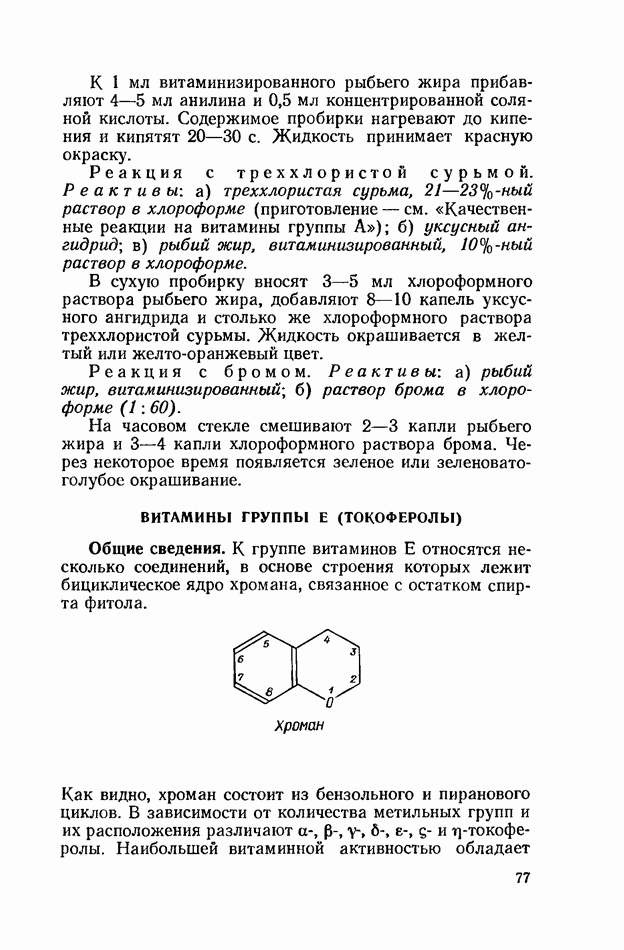 К 1 мл витаминизированного рыбьего жира прибавляют 4—5 мл анилина и 0,5 мл концентрированной соляной кислоты. Содержимое пробирки нагревают до кипения и кипятят 20—30 с. Жидкость принимает красную окраску.

Реакция с треххлористой сурьмой. Реактивы: а) треххлористая сурьма, 21—23%-ный раствор в хлороформе (приготовление — см. «Качественные реакции на витамины группы А»); б) уксусный ангидрид; в) рыбий жир, витаминизированный, 10%-ный раствор в хлороформе.

В сухую пробирку вносят 3—5 мл хлороформного раствора рыбьего жира, добавляют 8—10 капель уксусного ангидрида и столько же хлороформного раствора треххлористой сурьмы. Жидкость окрашивается в желтый или желто-оранжевый цвет.

Реакция с бромом. Реактивы: а) рыбий жир, витаминизированный; б) раствор брома в хлороформе (1 : 60).

На часовом стекле смешивают 2—3 капли рыбьего жира и 3—4 капли хлороформного раствора брома. Через некоторое время появляется зеленое или зеленовато-голубое окрашивание.

ВИТАМИНЫ ГРУППЫ Е (ТОКОФЕРОЛЫ)

Общие сведения. К группе витаминов Е относятся несколько соединений, в основе строения которых лежит бициклическое ядро хромана, связанное с остатком спирта фитола.

5 4 3 6 7 8 1 2 O

Хроман

Как видно, хроман состоит из бензольного и пиранового циклов. В зависимости от количества метильных групп и их расположения различают α-, β-, γ-, δ-, ε-, ς- и η-токоферолы. Наибольшей витаминной активностью обладает

77